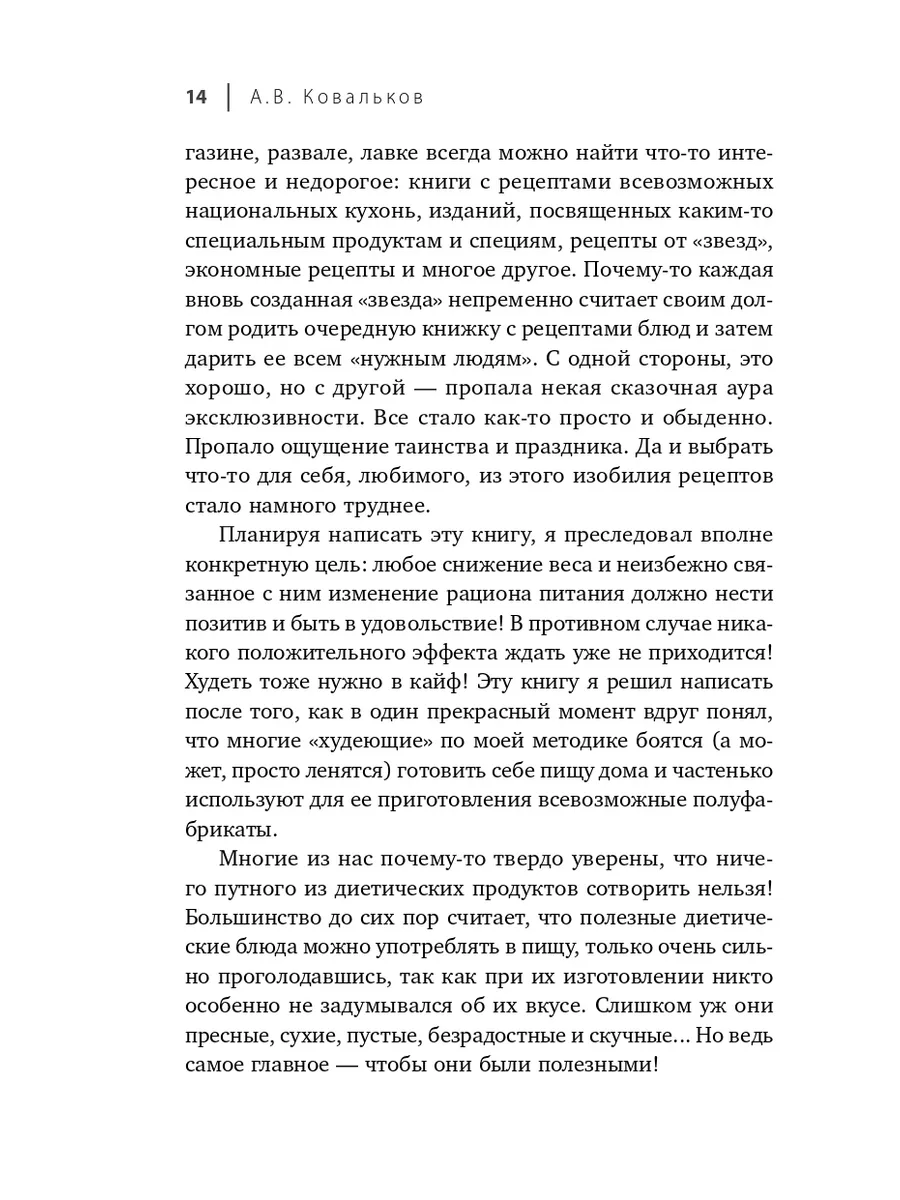 14 | А.В. Ковальков

газине, развале, лавке всегда можно найти что-то интересное и недорогое: книги с рецептами всевозможных национальных кухонь, изданий, посвященных каким-то специальным продуктам и специям, рецепты от «звезд», экономные рецепты и многое другое. Почему-то каждая вновь созданная «звезда» непременно считает своим долгом родить очередную книжку с рецептами блюд и затем дарить ее всем «нужным людям». С одной стороны, это хорошо, но с другой — пропала некая сказочная аура эксклюзивности. Все стало как-то просто и обыденно. Пропало ощущение таинства и праздника. Да и выбрать что-то для себя, любимого, из этого изобилия рецептов стало намного труднее.

Планируя написать эту книгу, я преследовал вполне конкретную цель: любое снижение веса и неизбежно связанное с ним изменение рациона питания должно нести позитив и быть в удовольствие! В противном случае никакого положительного эффекта ждать уже не приходится! Худеть тоже нужно в кайф! Эту книгу я решил написать после того, как в один прекрасный момент вдруг понял, что многие «худеющие» по моей методике боятся (а может, просто ленятся) готовить себе пищу дома и частенько используют для ее приготовления всевозможные полуфабрикаты.

Многие из нас почему-то твердо уверены, что ничего путного из диетических продуктов сотворить нельзя! Большинство до сих пор считает, что полезные диетические блюда можно употреблять в пищу, только очень сильно проголодавшись, так как при их изготовлении никто особенно не задумывался об их вкусе. Слишком уж они пресные, сухие, пустые, безрадостные и скучные... Но ведь самое главное — чтобы они были полезными!